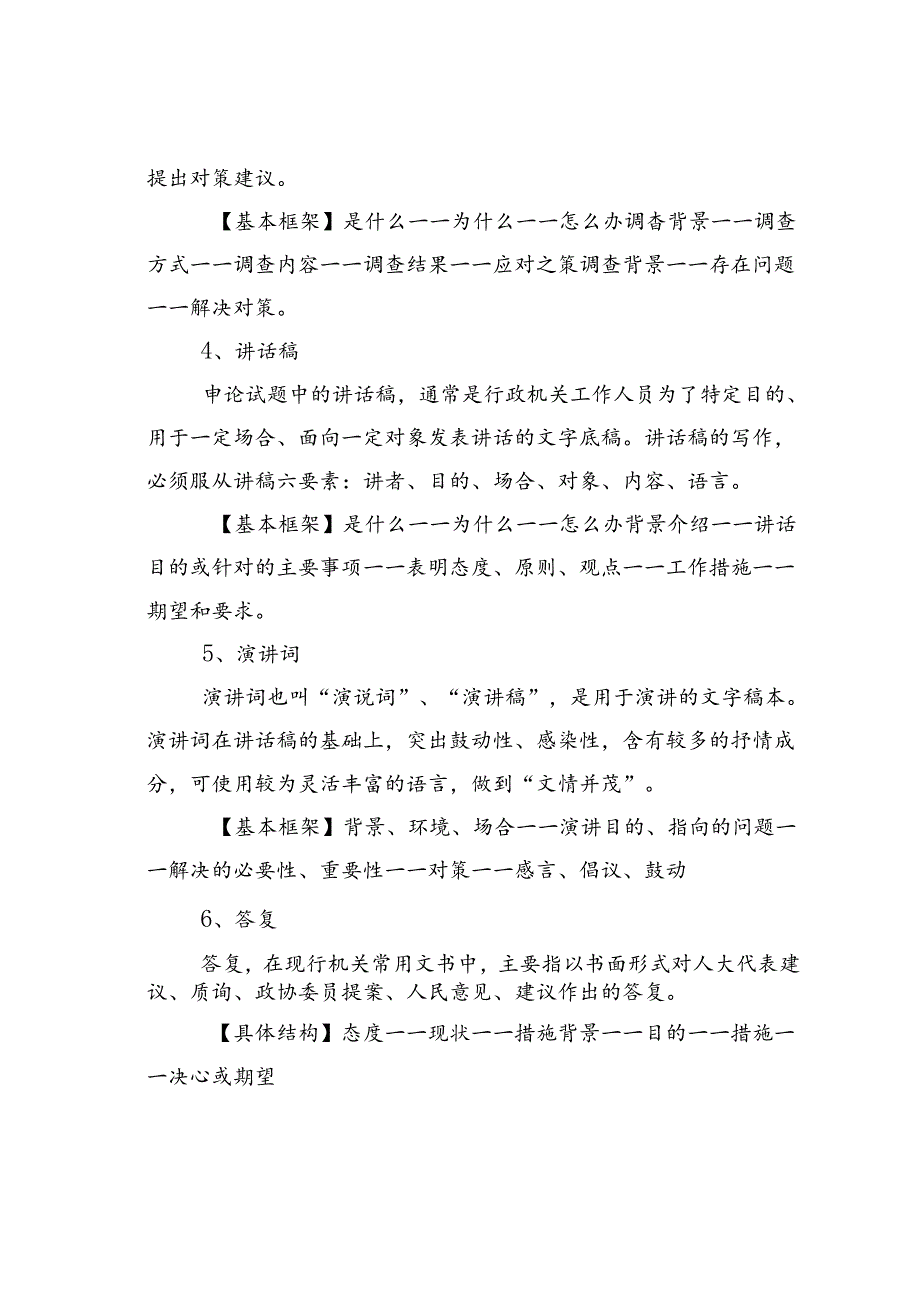 提出对策建议。

【基本框架】是什么一一为什么一一怎么办调杳背景一一调查方式一一调查内容一一调查结果一一应对之策调查背景一一存在问题一一解决对策。

4、讲话稿

申论试题中的讲话稿，通常是行政机关工作人员为了特定目的、用于一定场合、面向一定对象发表讲话的文字底稿。讲话稿的写作，必须服从讲稿六要素：讲者、目的、场合、对象、内容、语言。

【基本框架】是什么一一为什么一一怎么办背景介绍一一讲话目的或针对的主要事项一一表明态度、原则、观点一一工作措施一一期望和要求。

5、演讲词

演讲词也叫“演说词”、“演讲稿”，是用于演讲的文字稿本。演讲词在讲话稿的基础上，突出鼓动性、感染性，含有较多的抒情成分，可使用较为灵活丰富的语言，做到“文情并茂”。

【基本框架】背景、环境、场合一一演讲目的、指向的问题一一解决的必要性、重要性一一对策一一感言、倡议、鼓动

6、答复

答复，在现行机关常用文书中，主要指以书面形式对人大代表建议、质询、政协委员提案、人民意见、建议作出的答复。

【具体结构】态度一一现状一一措施背景一一目的一一措施一一决心或期望